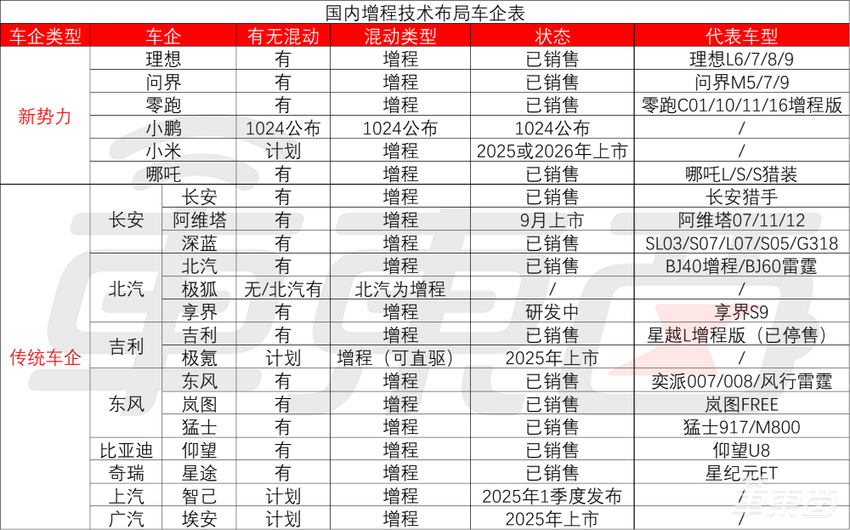 国内增程技术布局车企表

| 车企类型 | 车企 | | 有无混动 | 混动类型 | 状态 | 代表车型 |
|---|---|---|---|---|---|---|
| 新势力 | 理想 | | 有 | 增程 | 已销售 | 理想L6/7/8/9 |
| | 问界 | | 有 | 增程 | 已销售 | 问界M5/7/9 |
| | 零跑 | | 有 | 增程 | 已销售 | 零跑C01/10/11/16增程版 |
| | 小鹏 | | 1024公布 | 1024公布 | 1024公布 | / |
| | 小米 | | 计划 | 增程 | 2025或2026年上市 | / |
| | 哪吒 | | 有 | 增程 | 已销售 | 哪吒L/S/S猎装 |
| 传统车企 | 长安 | 长安 | 有 | 增程 | 已销售 | 长安猎手 |
| | | 阿维塔 | 有 | 增程 | 9月上市 | 阿维塔07/11/12 |
| | | 深蓝 | 有 | 增程 | 已销售 | SL03/S07/L07/S05/G318 |
| | 北汽 | 北汽 | 有 | 增程 | 已销售 | BJ40增程/BJ60雷霆 |
| | | 极狐 | 无/北汽有 | 北汽为增程 | / | / |
| | | 享界 | 有 | 增程 | 研发中 | 享界S9 |
| | 吉利 | 吉利 | 有 | 增程 | 已销售 | 星越L增程版（已停售） |
| | | 极氪 | 计划 | 增程（可直驱） | 2025年上市 | / |
| | 东风 | 东风 | 有 | 增程 | 已销售 | 奕派007/008/风行雷霆 |
| | | 岚图 | 有 | 增程 | 已销售 | 岚图FREE |
| | | 猛士 | 有 | 增程 | 已销售 | 猛士917/M800 |
| | 比亚迪 | 仰望 | 有 | 增程 | 已销售 | 仰望U8 |
| | 奇瑞 | 星途 | 有 | 增程 | 已销售 | 星纪元ET |
| | 上汽 | 智己 | 计划 | 增程 | 2025年1季度发布 | / |
| | 广汽 | 埃安 | 计划 | 增程 | 2025年上市 | / |

车东西